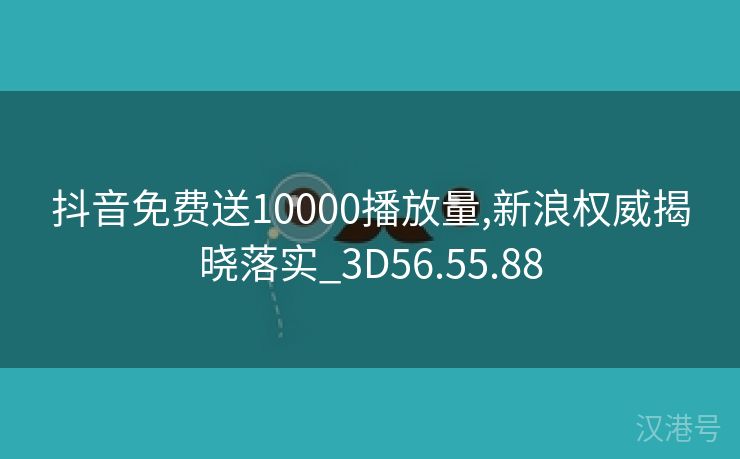 抖音免费送10000播放量,新浪权威揭晓落实_3D56.55.88

汉港号